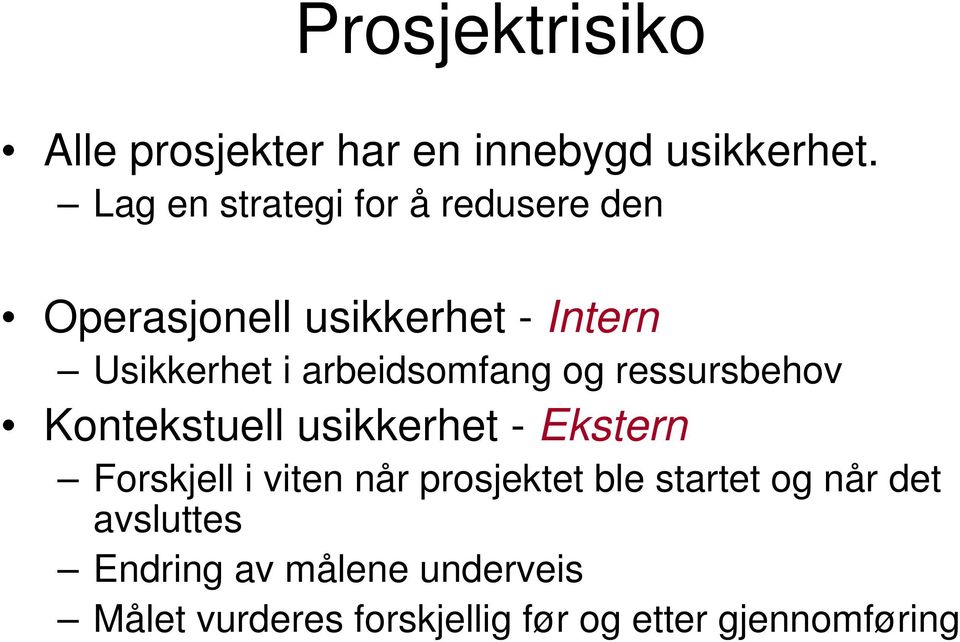 Prosjektrisiko

• Alle prosjekter har en innebygd usikkerhet.
– Lag en strategi for å redusere den

• Operasjonell usikkerhet - Intern
– Usikkerhet i arbeidsomfang og ressursbehov
• Kontekstuell usikkerhet - Ekstern
– Forskjell i viten når prosjektet ble startet og når det avsluttes
– Endring av målene underveis
– Målet vurderes forskjellig før og etter gjennomføring